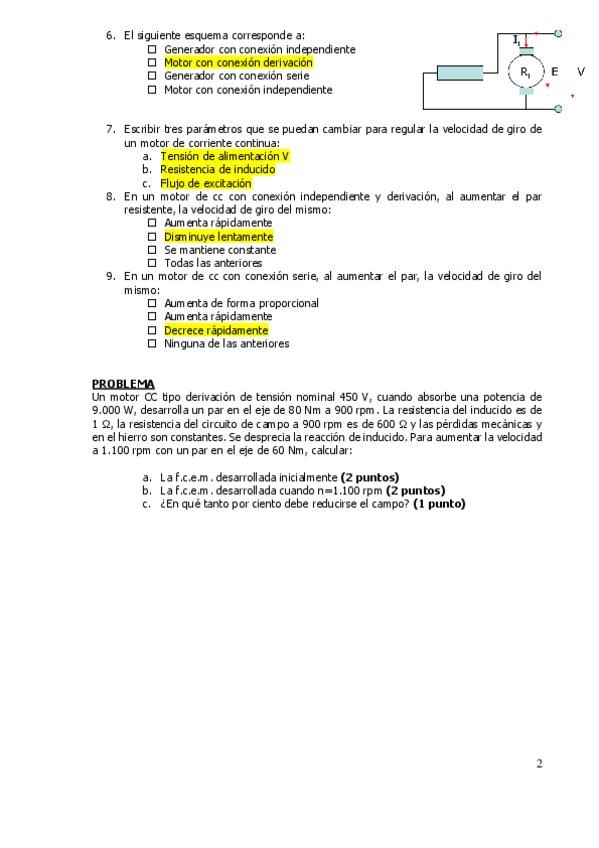 6. El siguiente esquema corresponde a:
☐ Generador con conexión independiente
☐ Motor con conexión derivación
☐ Generador con conexión serie
☐ Motor con conexión independiente

$I_i$
$R_i$
E
V

7. Escribir tres parámetros que se puedan cambiar para regular la velocidad de giro de un motor de corriente continua:
a. Tensión de alimentación V
b. Resistencia de inducido
c. Flujo de excitación

8. En un motor de cc con conexión independiente y derivación, al aumentar el par resistente, la velocidad de giro del mismo:
☐ Aumenta rápidamente
☐ Disminuye lentamente
☐ Se mantiene constante
☐ Todas las anteriores

9. En un motor de cc con conexión serie, al aumentar el par, la velocidad de giro del mismo:
☐ Aumenta de forma proporcional
☐ Aumenta rápidamente
☐ Decrece rápidamente
☐ Ninguna de las anteriores

PROBLEMA
Un motor CC tipo derivación de tensión nominal 450 V, cuando absorbe una potencia de 9.000 W, desarrolla un par en el eje de 80 Nm a 900 rpm. La resistencia del inducido es de 1 Ω, la resistencia del circuito de campo a 900 rpm es de 600 Ω y las pérdidas mecánicas y en el hierro son constantes. Se desprecia la reacción de inducido. Para aumentar la velocidad a 1.100 rpm con un par en el eje de 60 Nm, calcular:

a. La f.c.e.m. desarrollada inicialmente (2 puntos)
b. La f.c.e.m. desarrollada cuando n=1.100 rpm (2 puntos)
c. ¿En qué tanto por ciento debe reducirse el campo? (1 punto)

2